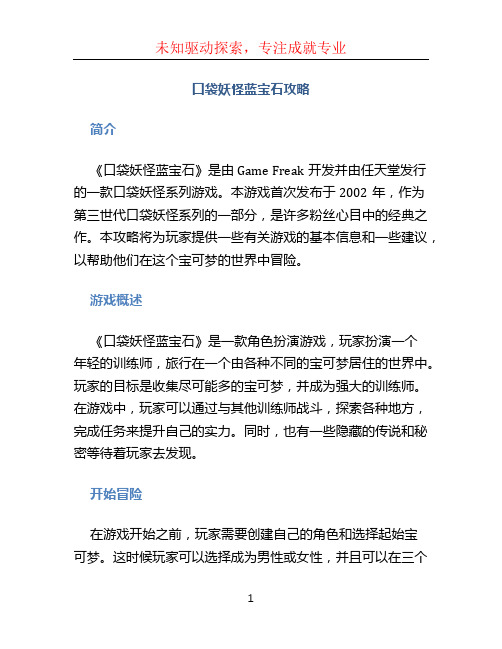 未知驱动探索，专注成就专业

口袋妖怪蓝宝石攻略

简介

《口袋妖怪蓝宝石》是由 Game Freak 开发并由任天堂发行的一款口袋妖怪系列游戏。本游戏首次发布于 2002 年，作为第三世代口袋妖怪系列的一部分，是许多粉丝心目中的经典之作。本攻略将为玩家提供一些有关游戏的基本信息和一些建议，以帮助他们在这个宝可梦的世界中冒险。

游戏概述

《口袋妖怪蓝宝石》是一款角色扮演游戏，玩家扮演一个年轻的训练师，旅行在一个由各种不同的宝可梦居住的世界中。玩家的目标是收集尽可能多的宝可梦，并成为强大的训练师。在游戏中，玩家可以通过与其他训练师战斗，探索各种地方，完成任务来提升自己的实力。同时，也有一些隐藏的传说和秘密等待着玩家去发现。

开始冒险

在游戏开始之前，玩家需要创建自己的角色和选择起始宝可梦。这时候玩家可以选择成为男性或女性，并且可以在三个

1